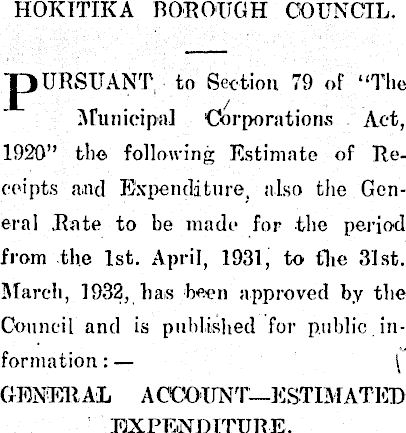 HOKITIKA BOROUGH COUNCIL.

PURSUANT to Section 79 of "The Municipal Corporations Act, 1920" the following Estimate of Receipts and Expenditure, also the General Rate to be made for the period from the 1st. April, 1931, to the 31st. March, 1932, has been approved by the Council and is published for public information:—

GENERAL ACCOUNT—ESTIMATED EXPENDITURE.